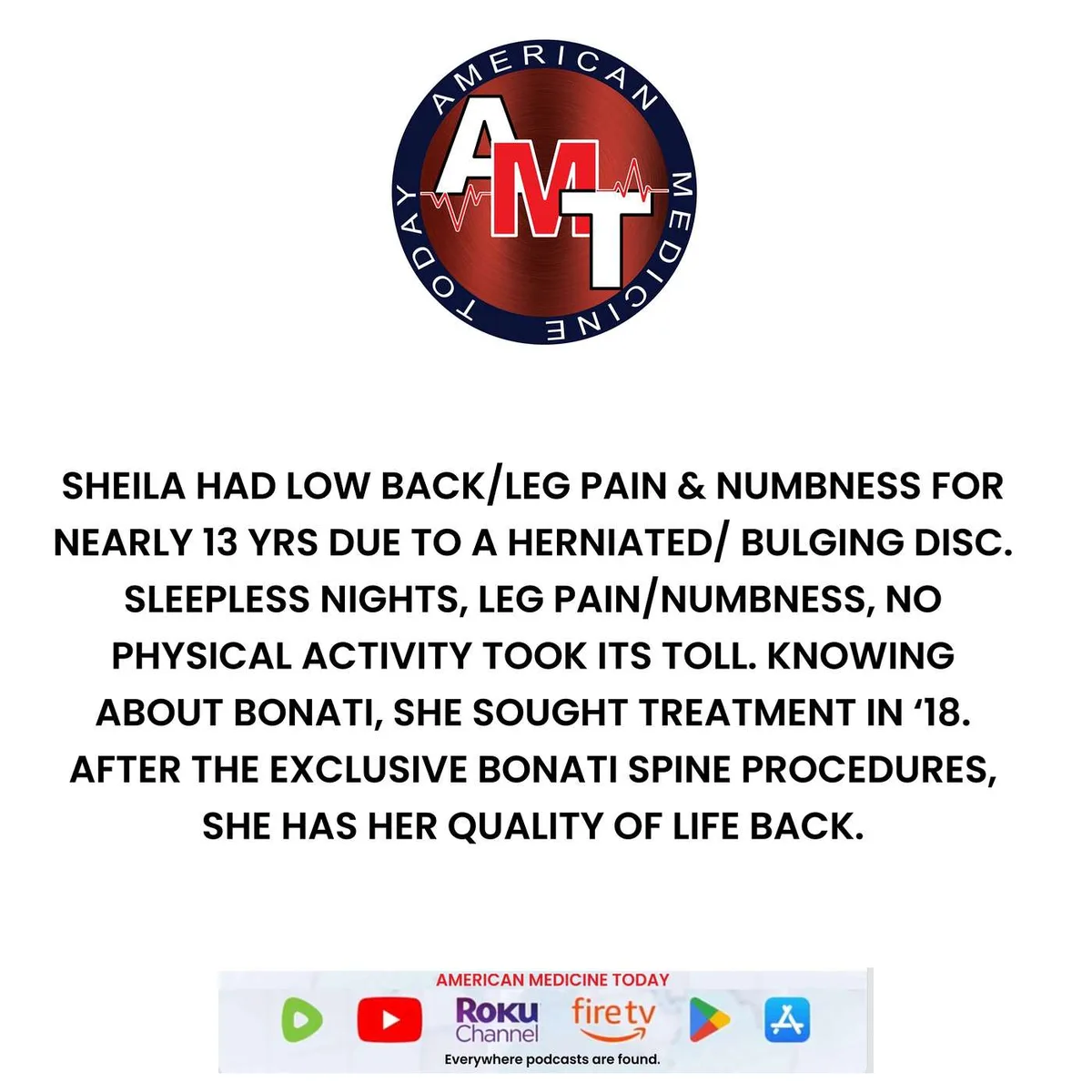 AMERICAN MEDICINE TODAY

AMT

SHEILA HAD LOW BACK/LEG PAIN & NUMBNESS FOR NEARLY 13 YRS DUE TO A HERNIATED/ BULGING DISC. SLEEPLESS NIGHTS, LEG PAIN/NUMBNESS, NO PHYSICAL ACTIVITY TOOK ITS TOLL. KNOWING ABOUT BONATI, SHE SOUGHT TREATMENT IN '18. AFTER THE EXCLUSIVE BONATI SPINE PROCEDURES, SHE HAS HER QUALITY OF LIFE BACK.

AMERICAN MEDICINE TODAY

Roku Channel

fire tv

Everywhere podcasts are found.